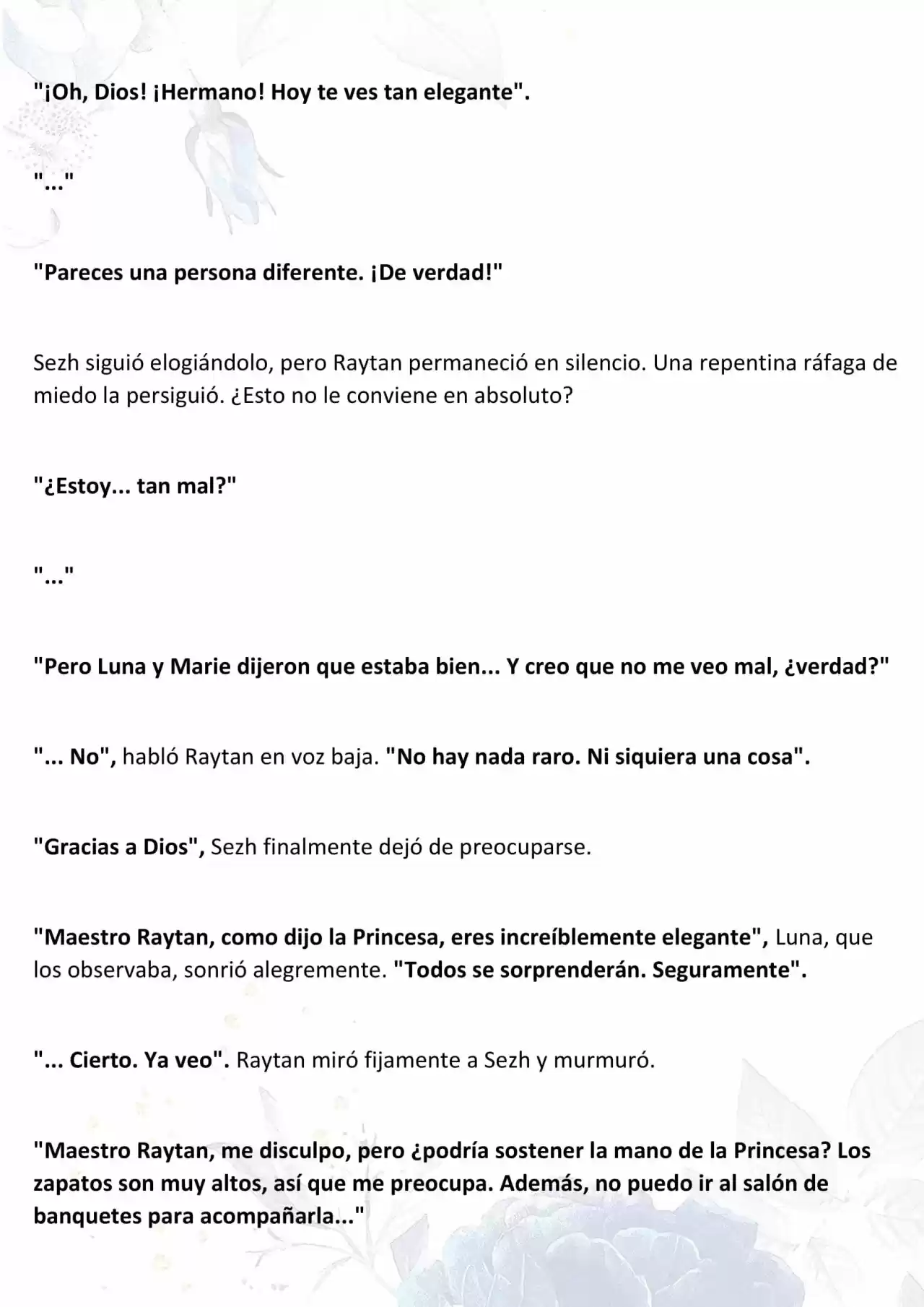 "¡Oh, Dios! ¡Hermano! Hoy te ves tan elegante".

"..."

"Pareces una persona diferente. ¡De verdad!"

Sezh siguió elogiándolo, pero Raytan permaneció en silencio. Una repentina ráfaga de miedo la persiguió. ¿Esto no le conviene en absoluto?

"¿Estoy... tan mal?"

"..."

"Pero Luna y Marie dijeron que estaba bien... Y creo que no me veo mal, ¿verdad?"

"... No", habló Raytan en voz baja. "No hay nada raro. Ni siquiera una cosa".

"Gracias a Dios", Sezh finalmente dejó de preocuparse.

"Maestro Raytan, como dijo la Princesa, eres increíblemente elegante", Luna, que los observaba, sonrió alegremente. "Todos se sorprenderán. Seguramente".

"... Cierto. Ya veo". Raytan miró fijamente a Sezh y murmuró.

"Maestro Raytan, me disculpo, pero ¿podría sostener la mano de la Princesa? Los zapatos son muy altos, así que me preocupa. Además, no puedo ir al salón de banquetes para acompañarla..."